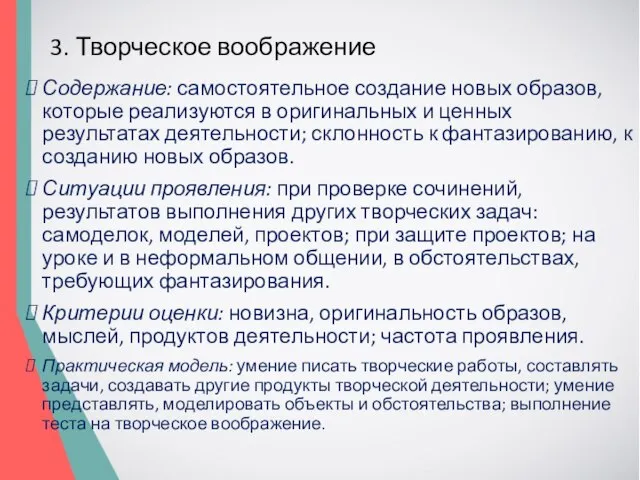 3. Творческое воображение

Содержание: самостоятельное создание новых образов, которые реализуются в оригинальных и ценных результатах деятельности; склонность к фантазированию, к созданию новых образов.

Ситуации проявления: при проверке сочинений, результатов выполнения других творческих задач: самоделок, моделей, проектов; при защите проектов; на уроке и в неформальном общении, в обстоятельствах, требующих фантазирования.

Критерии оценки: новизна, оригинальность образов, мыслей, продуктов деятельности; частота проявления.

Практическая модель: умение писать творческие работы, составлять задачи, создавать другие продукты творческой деятельности; умение представлять, моделировать объекты и обстоятельства; выполнение теста на творческое воображение.